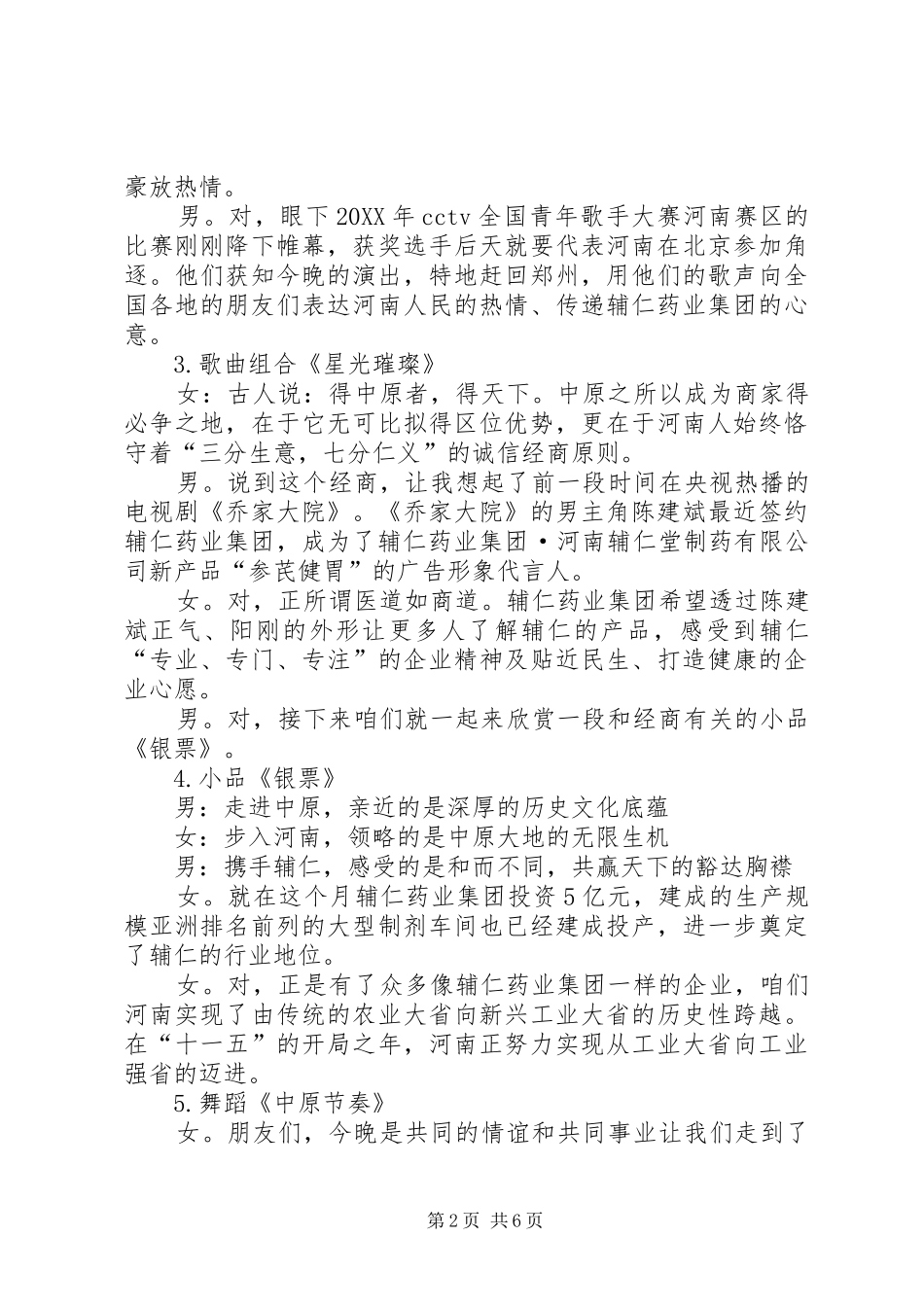 豪放热情。

男。对，眼下20XX年cctv全国青年歌手大赛河南赛区的比赛刚刚降下帷幕，获奖选手后天就要代表河南在北京参加角逐。他们获知今晚的演出，特地赶回郑州，用他们的歌声向全国各地的朋友们表达河南人民的热情、传递辅仁药业集团的心意。

3.歌曲组合《星光璀璨》

女：古人说：得中原者，得天下。中原之所以成为商家得必争之地，在于它无可比拟得区位优势，更在于河南人始终恪守着“三分生意，七分仁义”的诚信经商原则。

男。说到这个经商，让我想起了前一段时间在央视热播的电视剧《乔家大院》。《乔家大院》的男主角陈建斌最近签约辅仁药业集团，成为了辅仁药业集团·河南辅仁堂制药有限公司新产品“参芪健胃”的广告形象代言人。

女。对，正所谓医道如商道。辅仁药业集团希望透过陈建斌正气、阳刚的外形让更多人了解辅仁的产品，感受到辅仁“专业、专门、专注”的企业精神及贴近民生、打造健康的企业心愿。

男。对，接下来咱们就一起来欣赏一段和经商有关的小品《银票》。

4.小品《银票》

男：走进中原，亲近的是深厚的历史文化底蕴

女：步入河南，领略的是中原大地的无限生机

男：携手辅仁，感受的是和而不同，共赢天下的豁达胸襟

女。就在这个月辅仁药业集团投资5亿元，建成的生产规模亚洲排名前列的大型制剂车间也已经建成投产，进一步奠定了辅仁的行业地位。

女。对，正是有了众多像辅仁药业集团一样的企业，咱们河南实现了由传统的农业大省向新兴工业大省的历史性跨越。在“十一五”的开局之年，河南正努力实现从工业大省向工业强省的迈进。

5.舞蹈《中原节奏》

女。朋友们，今晚是共同的情谊和共同事业让我们走到了

第2页 共6页